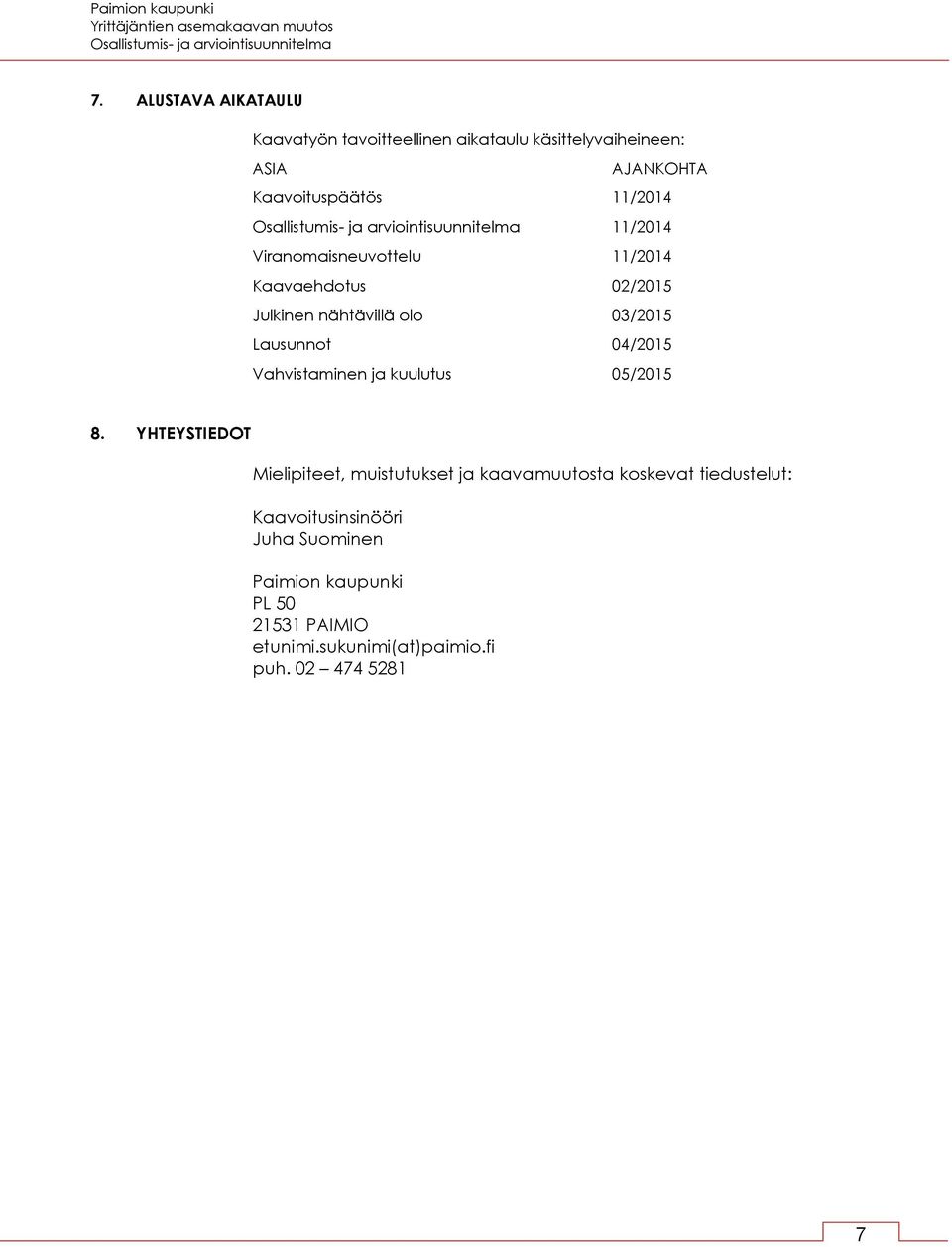 Paimion kaupunki
Yrittäjäntien asemakaavan muutos
Osallistumis- ja arviointisuunnitelma

7. ALUSTAVA AIKATAULU

Kaavatyön tavoitteellinen aikataulu käsittelyvaiheineen:

| ASIA | AJANKOHTA |
|---|---|
| Kaavoituspäätös | 11/2014 |
| Osallistumis- ja arviointisuunnitelma | 11/2014 |
| Viranomaisneuvottelu | 11/2014 |
| Kaavaehdotus | 02/2015 |
| Julkinen nähtävillä olo | 03/2015 |
| Lausunnot | 04/2015 |
| Vahvistaminen ja kuulutus | 05/2015 |

8. YHTEYSTIEDOT

Mielipiteet, muistutukset ja kaavamuutosta koskevat tiedustelut:

Kaavoitusinsinööri
Juha Suominen

Paimion kaupunki
PL 50
21531 PAIMIO
etunimi.sukunimi(at)paimio.fi
puh. 02 – 474 5281

7